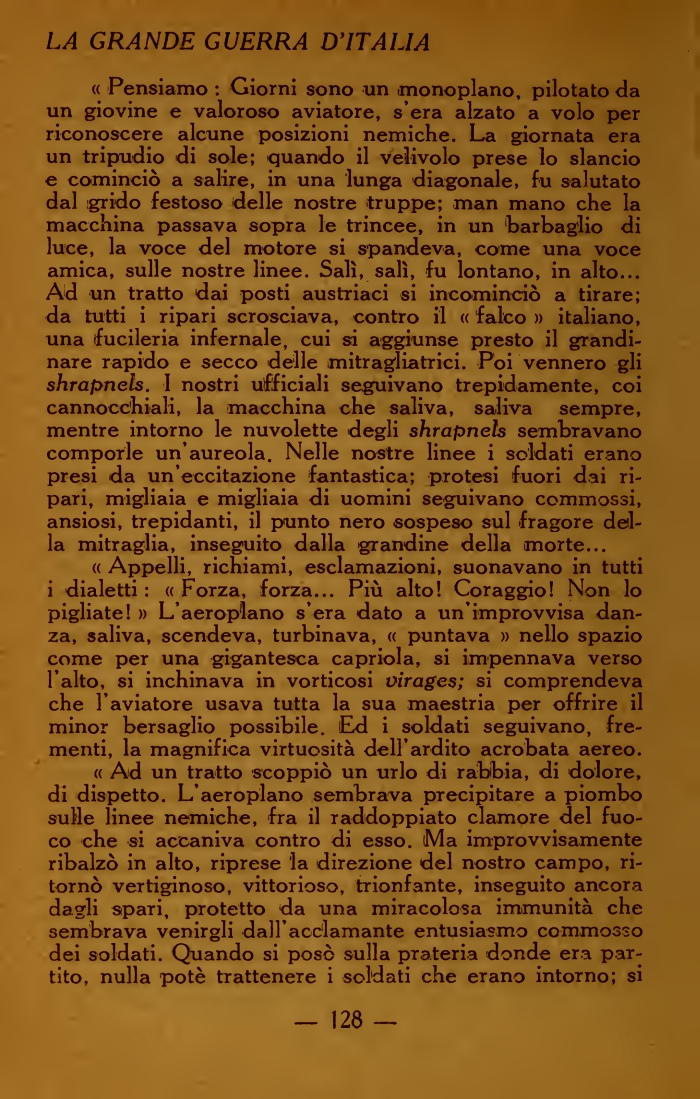 LA GRANDE GUERRA D'ITALIA

« Pensiamo : Giorni sono un monoplano, pilotato da un giovine e valoroso aviatore, s'era alzato a volo per riconoscere alcune posizioni nemiche. La giornata era un tripudio di sole; quando il velivolo prese lo slancio e cominciò a salire, in una lunga diagonale, fu salutato dal grido festoso delle nostre truppe; man mano che la macchina passava sopra le trincee, in un barbaglio di luce, la voce del motore si spandeva, come una voce amica, sulle nostre linee. Salì, salì, fu lontano, in alto... Ad un tratto dai posti austriaci si incominciò a tirare; da tutti i ripari scrosciava, contro il « falco » italiano, una fucileria infernale, cui si aggiunse presto il grandinare rapido e secco delle mitragliatrici. Poi vennero gli shrapnels. I nostri ufficiali seguivano trepidamente, coi cannocchiali, la macchina che saliva, saliva sempre, mentre intorno le nuvolette degli shrapnels sembravano comporle un'aureola. Nelle nostre linee i soldati erano presi da un'eccitazione fantastica; protesi fuori dai ripari, migliaia e migliaia di uomini seguivano commossi, ansiosi, trepidanti, il punto nero sospeso sul fragore della mitraglia, inseguito dalla grandine della morte...

« Appelli, richiami, esclamazioni, suonavano in tutti i dialetti : « Forza, forza... Più alto! Coraggio! Non lo pigliate! » L'aeroplano s'era dato a un'improvvisa danza, saliva, scendeva, turbinava, « puntava » nello spazio come per una gigantesca capriola, si impennava verso l'alto, si inchinava in vorticosi virages; si comprendeva che l'aviatore usava tutta la sua maestria per offrire il minor bersaglio possibile. Ed i soldati seguivano, frementi, la magnifica virtuosità dell'ardito acrobata aereo.

« Ad un tratto scoppiò un urlo di rabbia, di dolore, di dispetto. L'aeroplano sembrava precipitare a piombo sulle linee nemiche, fra il raddoppiato clamore del fuoco che si accaniva contro di esso. Ma improvvisamente ribalzò in alto, riprese la direzione del nostro campo, ritornò vertiginoso, vittorioso, trionfante, inseguito ancora dagli spari, protetto da una miracolosa immunità che sembrava venirgli dall'acclamante entusiasmo commosso dei soldati. Quando si posò sulla prateria donde era partito, nulla potè trattenere i soldati che erano intorno; si

— 128 —